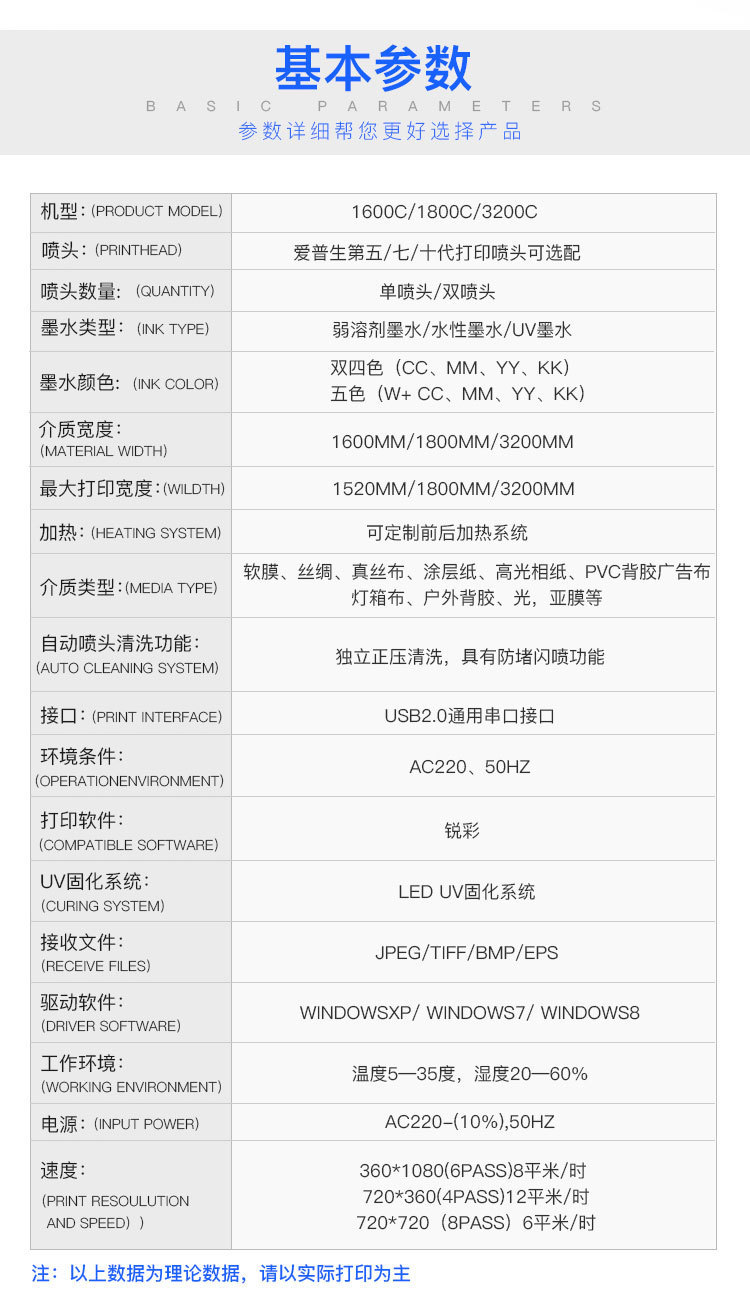 基本参数

BASIC PARAMETERS

参数详细帮您更好选择产品

| 机型：(PRODUCT MODEL) | 1600C/1800C/3200C |
|---|---|
| 喷头：(PRINTHEAD) | 爱普生第五/七/十代打印喷头可选配 |
| 喷头数量：(QUANTITY) | 单喷头/双喷头 |
| 墨水类型：(INK TYPE) | 弱溶剂墨水/水性墨水/UV墨水 |
| 墨水颜色：(INK COLOR) | 双四色（CC、MM、YY、KK） 五色（W+ CC、MM、YY、KK） |
| 介质宽度：(MATERIAL WIDTH) | 1600MM/1800MM/3200MM |
| 最大打印宽度：(WILDTH) | 1520MM/1800MM/3200MM |
| 加热：(HEATING SYSTEM) | 可定制前后加热系统 |
| 介质类型：(MEDIA TYPE) | 软膜、丝绸、真丝布、涂层纸、高光相纸、PVC背胶广告布灯箱布、户外背胶、光，亚膜等 |
| 自动喷头清洗功能：(AUTO CLEANING SYSTEM) | 独立正压清洗，具有防堵闪喷功能 |
| 接口：(PRINT INTERFACE) | USB2.0通用串口接口 |
| 环境条件：(OPERATIONENVIRONMENT) | AC220、50HZ |
| 打印软件：(COMPATIBLE SOFTWARE) | 锐彩 |
| UV固化系统：(CURING SYSTEM) | LED UV固化系统 |
| 接收文件：(RECEIVE FILES) | JPEG/TIFF/BMP/EPS |
| 驱动软件：(DRIVER SOFTWARE) | WINDOWSXP/ WINDOWS7/ WINDOWS8 |
| 工作环境：(WORKING ENVIRONMENT) | 温度5—35度，湿度20—60% |
| 电源：(INPUT POWER) | AC220-(10%),50HZ |
| 速度：(PRINT RESOULUTION AND SPEED)) | 360*1080(6PASS)8平米/时 720*360(4PASS)12平米/时 720*720（8PASS）6平米/时 |

注：以上数据为理论数据，请以实际打印为主